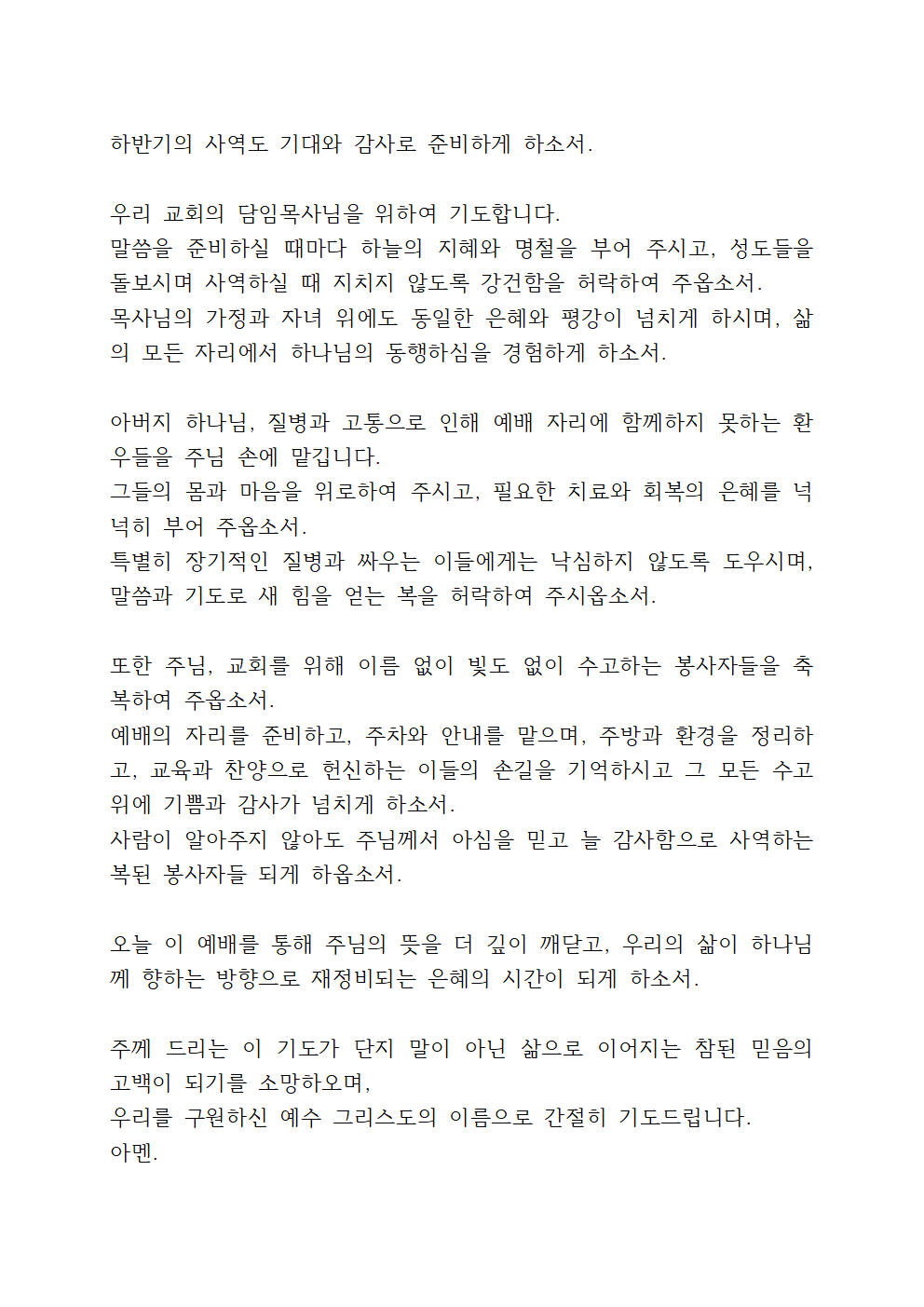 하반기의 사역도 기대와 감사로 준비하게 하소서.

우리 교회의 담임목사님을 위하여 기도합니다.
말씀을 준비하실 때마다 하늘의 지혜와 명철을 부어 주시고, 성도들을 돌보시며 사역하실 때 지치지 않도록 강건함을 허락하여 주옵소서.
목사님의 가정과 자녀 위에도 동일한 은혜와 평강이 넘치게 하시며, 삶의 모든 자리에서 하나님의 동행하심을 경험하게 하소서.

아버지 하나님, 질병과 고통으로 인해 예배 자리에 함께하지 못하는 환우들을 주님 손에 맡깁니다.
그들의 몸과 마음을 위로하여 주시고, 필요한 치료와 회복의 은혜를 넉넉히 부어 주옵소서.
특별히 장기적인 질병과 싸우는 이들에게는 낙심하지 않도록 도우시며, 말씀과 기도로 새 힘을 얻는 복을 허락하여 주시옵소서.

또한 주님, 교회를 위해 이름 없이 빛도 없이 수고하는 봉사자들을 축복하여 주옵소서.
예배의 자리를 준비하고, 주차와 안내를 맡으며, 주방과 환경을 정리하고, 교육과 찬양으로 헌신하는 이들의 손길을 기억하시고 그 모든 수고 위에 기쁨과 감사가 넘치게 하소서.
사람이 알아주지 않아도 주님께서 아심을 믿고 늘 감사함으로 사역하는 복된 봉사자들 되게 하옵소서.

오늘 이 예배를 통해 주님의 뜻을 더 깊이 깨닫고, 우리의 삶이 하나님께 향하는 방향으로 재정비되는 은혜의 시간이 되게 하소서.

주께 드리는 이 기도가 단지 말이 아닌 삶으로 이어지는 참된 믿음의 고백이 되기를 소망하오며,
우리를 구원하신 예수 그리스도의 이름으로 간절히 기도드립니다.
아멘.